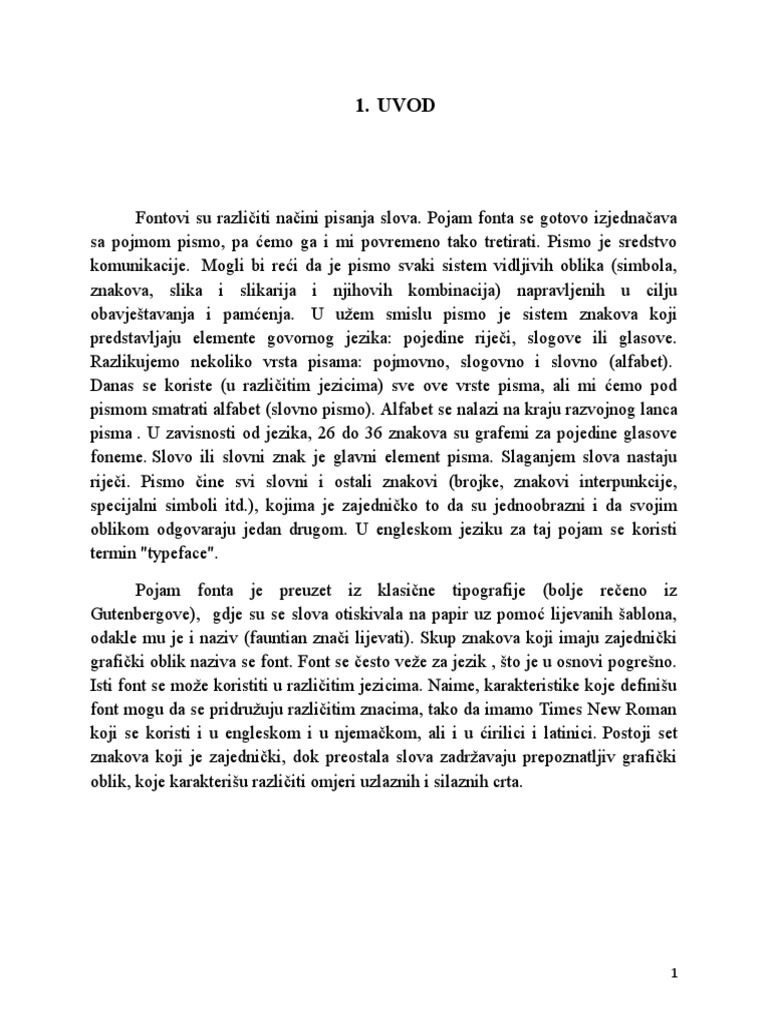 1. UVOD

Fontovi su različiti načini pisanja slova. Pojam fonta se gotovo izjednačava sa pojmom pismo, pa ćemo ga i mi povremeno tako tretirati. Pismo je sredstvo komunikacije. Mogli bi reći da je pismo svaki sistem vidljivih oblika (simbola, znakova, slika i slikarija i njihovih kombinacija) napravljenih u cilju obavještavanja i pamćenja. U užem smislu pismo je sistem znakova koji predstavljaju elemente govornog jezika: pojedine riječi, slogove ili glasove. Razlikujemo nekoliko vrsta pisama: pojmovno, slogovno i slovno (alfabet). Danas se koriste (u različitim jezicima) sve ove vrste pisma, ali mi ćemo pod pismom smatrati alfabet (slovno pismo). Alfabet se nalazi na kraju razvojnog lanca pisma . U zavisnosti od jezika, 26 do 36 znakova su grafemi za pojedine glasove foneme. Slovo ili slovni znak je glavni element pisma. Slaganjem slova nastaju riječi. Pismo čine svi slovni i ostali znakovi (brojke, znakovi interpunkcije, specijalni simboli itd.), kojima je zajedničko to da su jednoobrazni i da svojim oblikom odgovaraju jedan drugom. U engleskom jeziku za taj pojam se koristi termin "typeface".

Pojam fonta je preuzet iz klasične tipografije (bolje rečeno iz Gutenbergove), gdje su se slova otiskivala na papir uz pomoć lijevanih šablona, odakle mu je i naziv (fauntian znači lijevati). Skup znakova koji imaju zajednički grafički oblik naziva se font. Font se često veže za jezik , što je u osnovi pogrešno. Isti font se može koristiti u različitim jezicima. Naime, karakteristike koje definišu font mogu da se pridružuju različitim znacima, tako da imamo Times New Roman koji se koristi i u engleskom i u njemačkom, ali i u ćirilici i latinici. Postoji set znakova koji je zajednički, dok preostala slova zadržavaju prepoznatljiv grafički oblik, koje karakterišu različiti omjeri uzlaznih i silaznih crta.

1